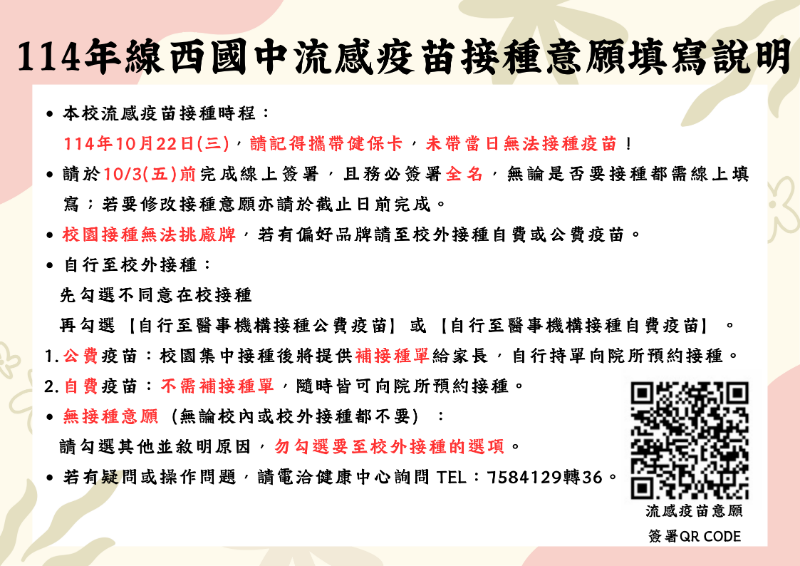 114年線西國中流感疫苗接種意願填寫說明

• 本校流感疫苗接種時程：
114年10月22日(三)，請記得攜帶健保卡，未帶當日無法接種疫苗！

• 請於10/3(五)前完成線上簽署，且務必簽署全名，無論是否要接種都需線上填寫；若要修改接種意願亦請於截止日前完成。

• 校園接種無法挑廠牌，若有偏好品牌請至校外接種自費或公費疫苗。

• 自行至校外接種：
先勾選不同意在校接種
再勾選【自行至醫事機構接種公費疫苗】或【自行至醫事機構接種自費疫苗】。

1.公費疫苗：校園集中接種後將提供補接種單給家長，自行持單向院所預約接種。

2.自費疫苗：不需補接種單，隨時皆可向院所預約接種。

• 無接種意願（無論校內或校外接種都不要）：
請勾選其他並敘明原因，勿勾選要至校外接種的選項。

• 若有疑問或操作問題，請電洽健康中心詢問 TEL：7584129轉36。

流感疫苗意願
簽署QR CODE